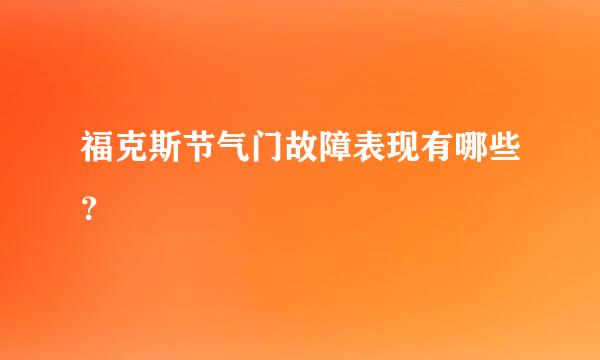 福克斯节气门故障表现有哪些？